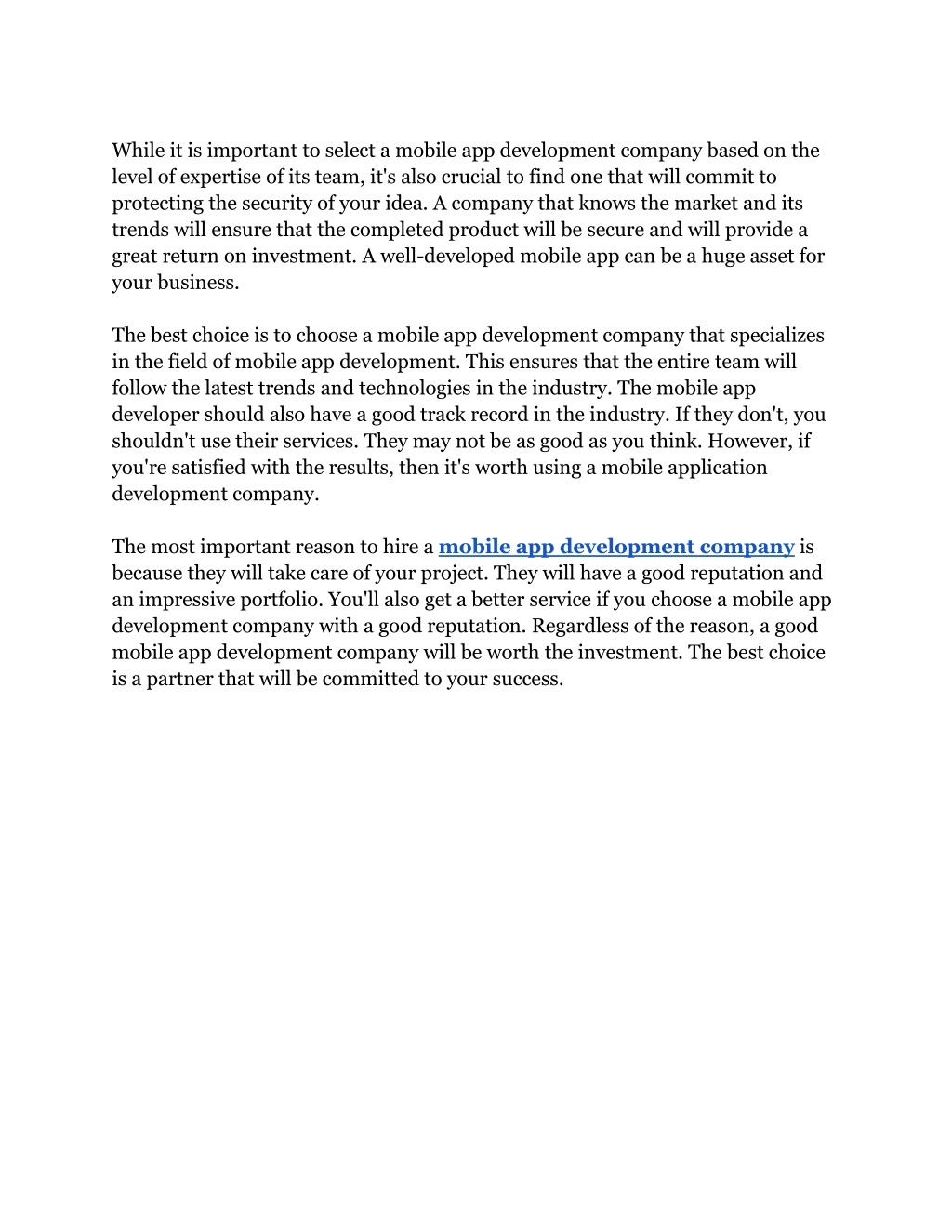 While it is important to select a mobile app development company based on the level of expertise of its team, it's also crucial to find one that will commit to protecting the security of your idea. A company that knows the market and its trends will ensure that the completed product will be secure and will provide a great return on investment. A well-developed mobile app can be a huge asset for your business.

The best choice is to choose a mobile app development company that specializes in the field of mobile app development. This ensures that the entire team will follow the latest trends and technologies in the industry. The mobile app developer should also have a good track record in the industry. If they don't, you shouldn't use their services. They may not be as good as you think. However, if you're satisfied with the results, then it's worth using a mobile application development company.

The most important reason to hire a mobile app development company is because they will take care of your project. They will have a good reputation and an impressive portfolio. You'll also get a better service if you choose a mobile app development company with a good reputation. Regardless of the reason, a good mobile app development company will be worth the investment. The best choice is a partner that will be committed to your success.